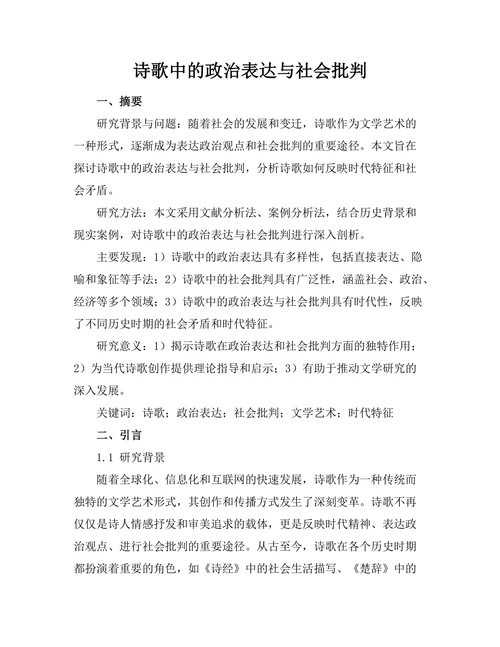 诗歌中的政治表达与社会批判

一、摘要

研究背景与问题：随着社会的发展和变迁，诗歌作为文学艺术的一种形式，逐渐成为表达政治观点和社会批判的重要途径。本文旨在探讨诗歌中的政治表达与社会批判，分析诗歌如何反映时代特征和社会矛盾。

研究方法：本文采用文献分析法、案例分析法，结合历史背景和现实案例，对诗歌中的政治表达与社会批判进行深入剖析。

主要发现：1）诗歌中的政治表达具有多样性，包括直接表达、隐喻和象征等手法；2）诗歌中的社会批判具有广泛性，涵盖社会、政治、经济等多个领域；3）诗歌中的政治表达与社会批判具有时代性，反映了不同历史时期的社会矛盾和时代特征。

研究意义：1）揭示诗歌在政治表达和社会批判方面的独特作用；2）为当代诗歌创作提供理论指导和启示；3）有助于推动文学研究的深入发展。

关键词：诗歌；政治表达；社会批判；文学艺术；时代特征

二、引言

1.1 研究背景

随着全球化、信息化和互联网的快速发展，诗歌作为一种传统而独特的文学艺术形式，其创作和传播方式发生了深刻变革。诗歌不再仅仅是诗人情感抒发和审美追求的载体，更是反映时代精神、表达政治观点、进行社会批判的重要途径。从古至今，诗歌在各个历史时期都扮演着重要的角色，如《诗经》中的社会生活描写、《楚辞》中的